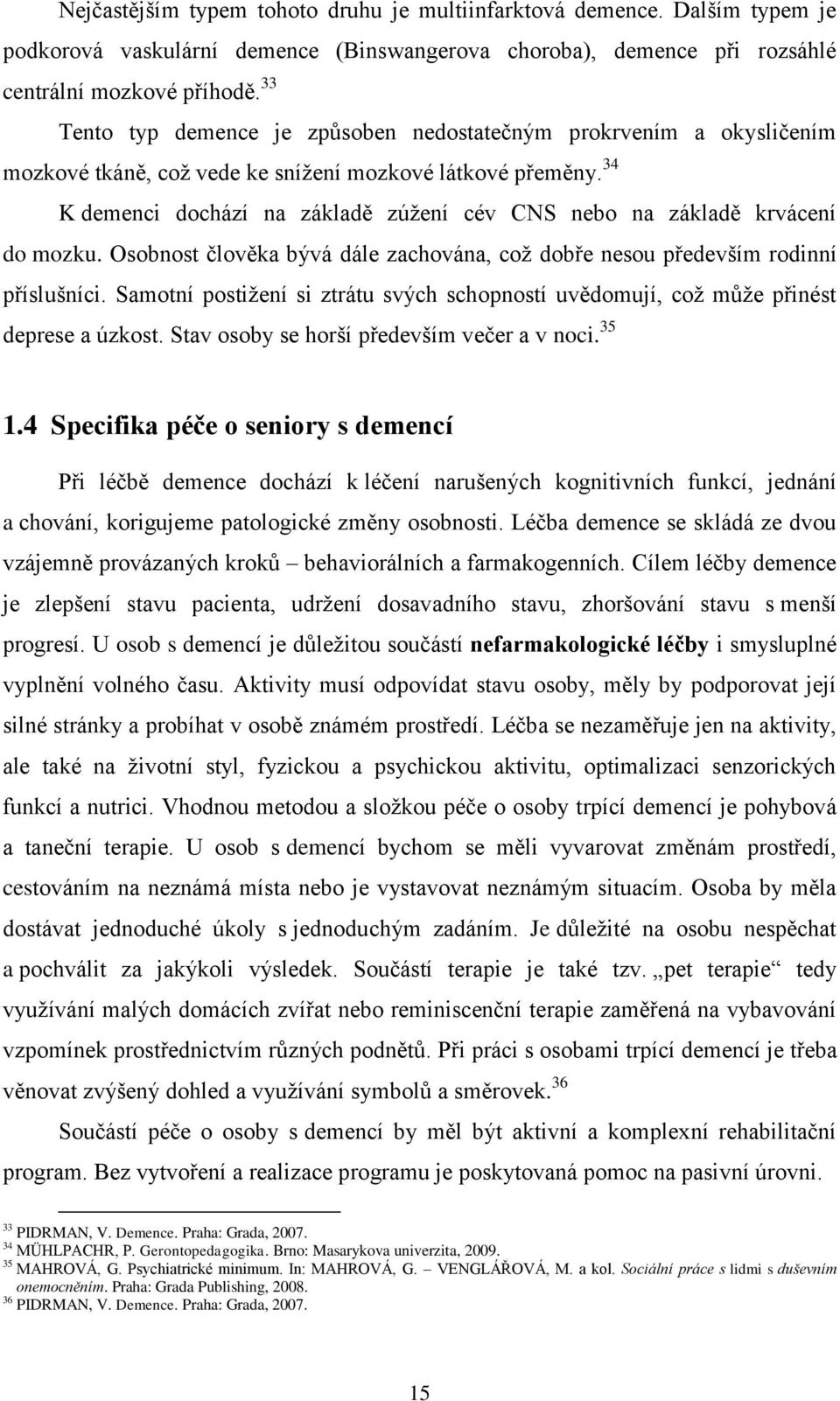 Nejčastějším typem tohoto druhu je multiinfarktová demence. Dalším typem je podkorová vaskulární demence (Binswangerova choroba), demence při rozsáhlé centrální mozkové příhodě.$^{33}$

Tento typ demence je způsoben nedostatečným prokrvením a okysličením mozkové tkáně, což vede ke snížení mozkové látkové přeměny.$^{34}$

K demenci dochází na základě zúžení cév CNS nebo na základě krvácení do mozku. Osobnost člověka bývá dále zachována, což dobře nesou především rodinní příslušníci. Samotní postižení si ztrátu svých schopností uvědomují, což může přinést deprese a úzkost. Stav osoby se horší především večer a v noci.$^{35}$

1.4 Specifika péče o seniory s demencí

Při léčbě demence dochází k léčení narušených kognitivních funkcí, jednání a chování, korigujeme patologické změny osobnosti. Léčba demence se skládá ze dvou vzájemně provázaných kroků – behaviorálních a farmakogenních. Cílem léčby demence je zlepšení stavu pacienta, udržení dosavadního stavu, zhoršování stavu s menší progresí. U osob s demencí je důležitou součástí nefarmakologické léčby i smysluplné vyplnění volného času. Aktivity musí odpovídat stavu osoby, měly by podporovat její silné stránky a probíhat v osobě známém prostředí. Léčba se nezaměřuje jen na aktivity, ale také na životní styl, fyzickou a psychickou aktivitu, optimalizaci senzorických funkcí a nutrici. Vhodnou metodou a složkou péče o osoby trpící demencí je pohybová a taneční terapie. U osob s demencí bychom se měli vyvarovat změnám prostředí, cestováním na neznámá místa nebo je vystavovat neznámým situacím. Osoba by měla dostávat jednoduché úkoly s jednoduchým zadáním. Je důležité na osobu nespěchat a pochválit za jakýkoli výsledek. Součástí terapie je také tzv. „pet terapie“ tedy využívání malých domácích zvířat nebo reminiscenční terapie zaměřená na vybavování vzpomínek prostřednictvím různých podnětů. Při práci s osobami trpící demencí je třeba věnovat zvýšený dohled a využívání symbolů a směrovek.$^{36}$

Součástí péče o osoby s demencí by měl být aktivní a komplexní rehabilitační program. Bez vytvoření a realizace programu je poskytovaná pomoc na pasivní úrovni.

$^{33}$ PIDRMAN, V. Demence. Praha: Grada, 2007.
$^{34}$ MÜHLPACHR, P. Gerontopedagogika. Brno: Masarykova univerzita, 2009.
$^{35}$ MAHROVÁ, G. Psychiatrické minimum. In: MAHROVÁ, G. – VENGLÁŘOVÁ, M. a kol. Sociální práce s lidmi s duševním onemocněním. Praha: Grada Publishing, 2008.
$^{36}$ PIDRMAN, V. Demence. Praha: Grada, 2007.

15